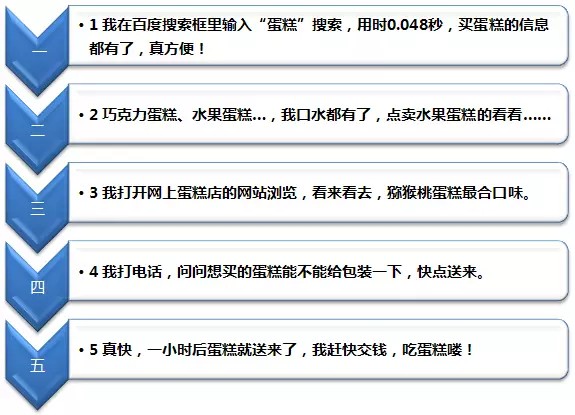 一

• 1我在百度搜索框里输入“蛋糕”搜索，用时0.048秒，买蛋糕的信息都有了，真方便！

二

• 2巧克力蛋糕、水果蛋糕…，我口水都有了，点卖水果蛋糕的看看……

三

• 3我打开网上蛋糕店的网站浏览，看来看去，猕猴桃蛋糕最合口味。

四

• 4我打电话，问问想买的蛋糕能不能给包装一下，快点送来。

五

• 5真快，一小时后蛋糕就送来了，我赶快交钱，吃蛋糕喽！